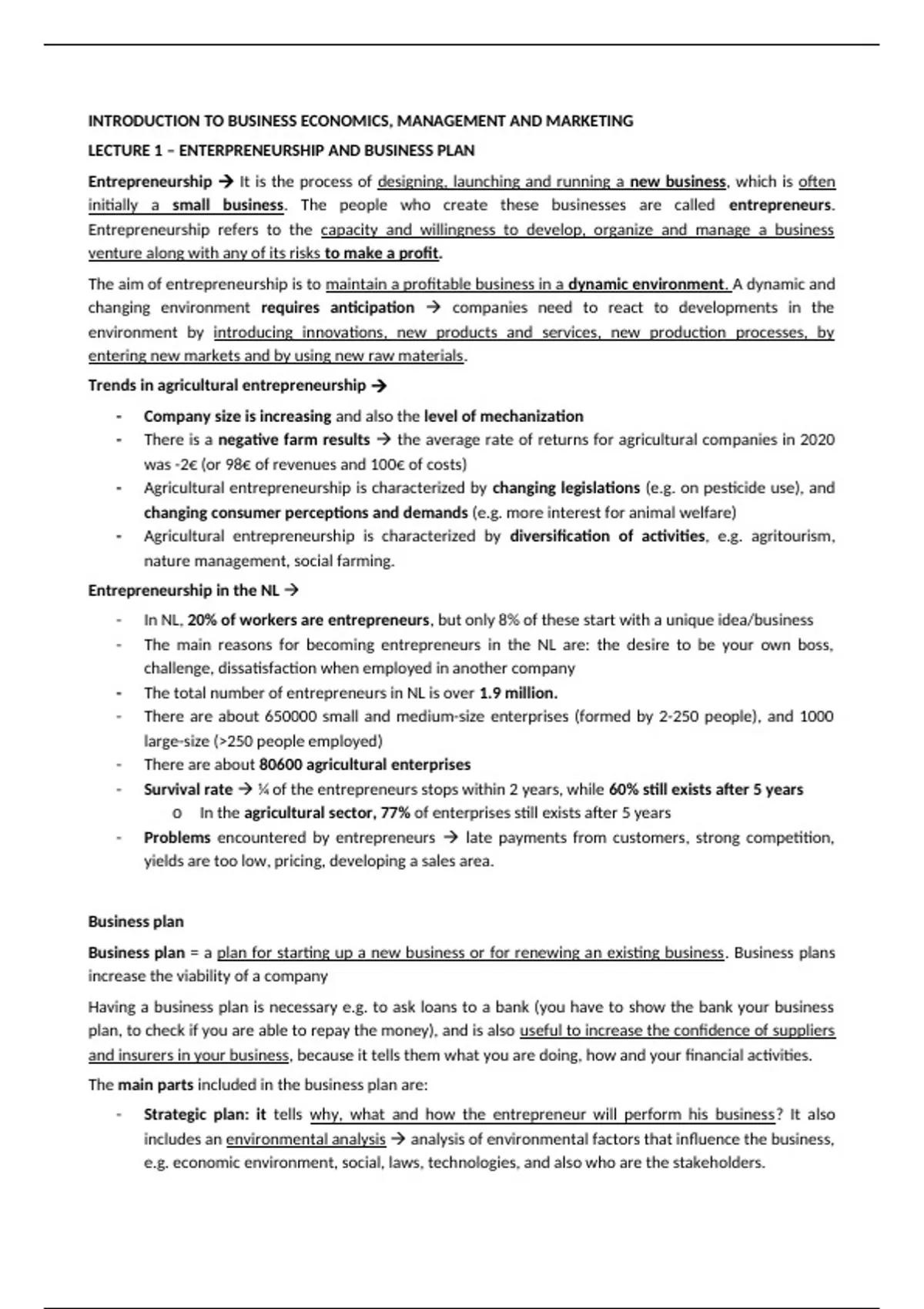 INTRODUCTION TO BUSINESS ECONOMICS, MANAGEMENT AND MARKETING

LECTURE 1 – ENTERPRENEURSHIP AND BUSINESS PLAN

Entrepreneurship → It is the process of designing, launching and running a new business, which is often initially a small business. The people who create these businesses are called entrepreneurs. Entrepreneurship refers to the capacity and willingness to develop, organize and manage a business venture along with any of its risks to make a profit.

The aim of entrepreneurship is to maintain a profitable business in a dynamic environment. A dynamic and changing environment requires anticipation → companies need to react to developments in the environment by introducing innovations, new products and services, new production processes, by entering new markets and by using new raw materials.

Trends in agricultural entrepreneurship →

- Company size is increasing and also the level of mechanization
- There is a negative farm results → the average rate of returns for agricultural companies in 2020 was -2€ (or 98€ of revenues and 100€ of costs)
- Agricultural entrepreneurship is characterized by changing legislations (e.g. on pesticide use), and changing consumer perceptions and demands (e.g. more interest for animal welfare)
- Agricultural entrepreneurship is characterized by diversification of activities, e.g. agritourism, nature management, social farming.

Entrepreneurship in the NL →

- In NL, 20% of workers are entrepreneurs, but only 8% of these start with a unique idea/business
- The main reasons for becoming entrepreneurs in the NL are: the desire to be your own boss, challenge, dissatisfaction when employed in another company
- The total number of entrepreneurs in NL is over 1.9 million.
- There are about 650000 small and medium-size enterprises (formed by 2-250 people), and 1000 large-size (>250 people employed)
- There are about 80600 agricultural enterprises
- Survival rate → ¼ of the entrepreneurs stops within 2 years, while 60% still exists after 5 years
  o In the agricultural sector, 77% of enterprises still exists after 5 years
- Problems encountered by entrepreneurs → late payments from customers, strong competition, yields are too low, pricing, developing a sales area.

Business plan

Business plan = a plan for starting up a new business or for renewing an existing business. Business plans increase the viability of a company

Having a business plan is necessary e.g. to ask loans to a bank (you have to show the bank your business plan, to check if you are able to repay the money), and is also useful to increase the confidence of suppliers and insurers in your business, because it tells them what you are doing, how and your financial activities.

The main parts included in the business plan are:

- Strategic plan: it tells why, what and how the entrepreneur will perform his business? It also includes an environmental analysis → analysis of environmental factors that influence the business, e.g. economic environment, social, laws, technologies, and also who are the stakeholders.